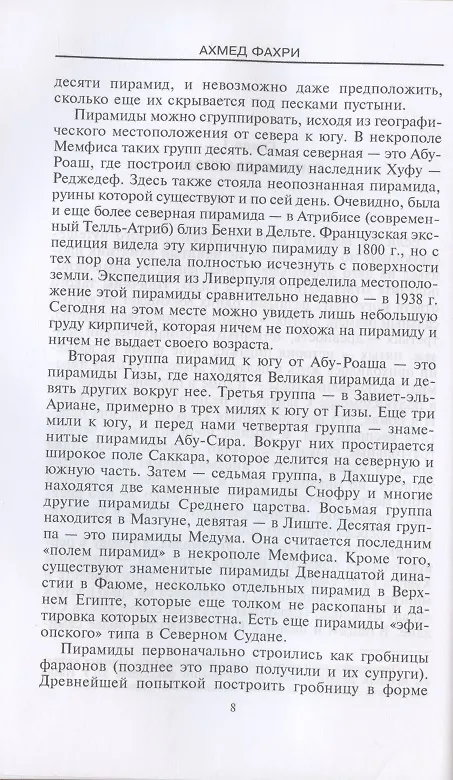 АХМЕД ФАХРИ

десяти пирамид, и невозможно даже предположить, сколько еще их скрывается под песками пустыни.

Пирамиды можно сгруппировать, исходя из географического местоположения от севера к югу. В некрополе Мемфиса таких групп десять. Самая северная — это Абу-Роаш, где построил свою пирамиду наследник Хуфу — Реджедеф. Здесь также стояла неопознанная пирамида, руины которой существуют и по сей день. Очевидно, была и еще более северная пирамида — в Атрибисе (современный Телль-Атриб) близ Бенхи в Дельте. Французская экспедиция видела эту кирпичную пирамиду в 1800 г., но с тех пор она успела полностью исчезнуть с поверхности земли. Экспедиция из Ливерпуля определила местоположение этой пирамиды сравнительно недавно — в 1938 г. Сегодня на этом месте можно увидеть лишь небольшую груду кирпичей, которая ничем не похожа на пирамиду и ничем не выдает своего возраста.

Вторая группа пирамид к югу от Абу-Роаша — это пирамиды Гизы, где находятся Великая пирамида и девять других вокруг нее. Третья группа — в Завиет-эль-Ариане, примерно в трех милях к югу от Гизы. Еще три мили к югу, и перед нами четвертая группа — знаменитые пирамиды Абу-Сира. Вокруг них простирается широкое поле Саккара, которое делится на северную и южную часть. Затем — седьмая группа, в Дахшуре, где находятся две каменные пирамиды Снофру и многие другие пирамиды Среднего царства. Восьмая группа находится в Мазгуне, девятая — в Лиште. Десятая группа — это пирамиды Медума. Она считается последним «полем пирамид» в некрополе Мемфиса. Кроме того, существуют знаменитые пирамиды Двенадцатой династии в Фаюме, несколько отдельных пирамид в Верхнем Египте, которые еще толком не раскопаны и датировка которых неизвестна. Есть еще пирамиды «эфиопского» типа в Северном Судане.

Пирамиды первоначально строились как гробницы фараонов (позднее это право получили и их супруги). Древнейшей попыткой построить гробницу в форме

8